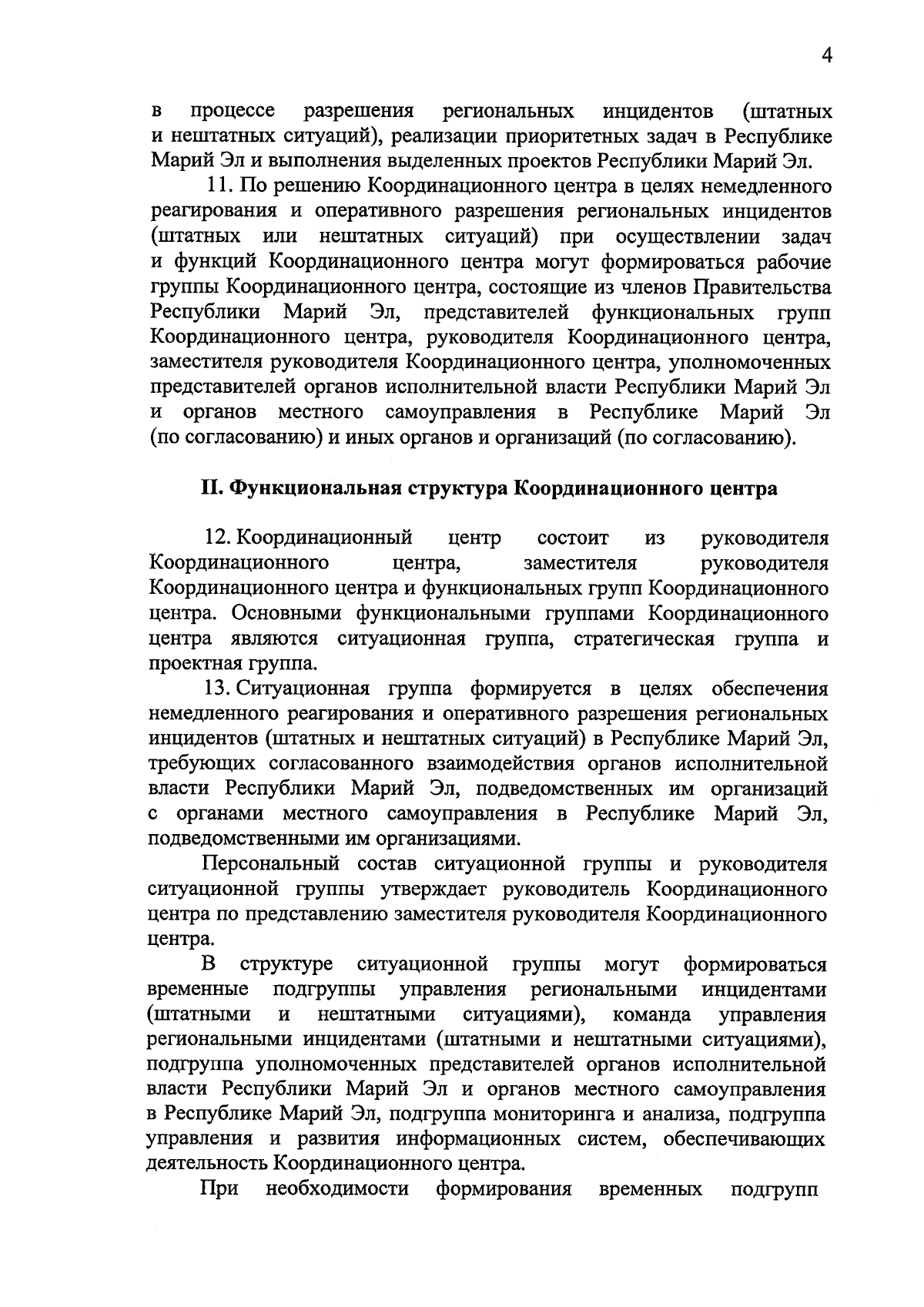 4

в процессе разрешения региональных инцидентов (штатных и нештатных ситуаций), реализации приоритетных задач в Республике Марий Эл и выполнения выделенных проектов Республики Марий Эл.

11. По решению Координационного центра в целях немедленного реагирования и оперативного разрешения региональных инцидентов (штатных или нештатных ситуаций) при осуществлении задач и функций Координационного центра могут формироваться рабочие группы Координационного центра, состоящие из членов Правительства Республики Марий Эл, представителей функциональных групп Координационного центра, руководителя Координационного центра, заместителя руководителя Координационного центра, уполномоченных представителей органов исполнительной власти Республики Марий Эл и органов местного самоуправления в Республике Марий Эл (по согласованию) и иных органов и организаций (по согласованию).

II. Функциональная структура Координационного центра

12. Координационный центр состоит из руководителя Координационного центра, заместителя руководителя Координационного центра и функциональных групп Координационного центра. Основными функциональными группами Координационного центра являются ситуационная группа, стратегическая группа и проектная группа.

13. Ситуационная группа формируется в целях обеспечения немедленного реагирования и оперативного разрешения региональных инцидентов (штатных и нештатных ситуаций) в Республике Марий Эл, требующих согласованного взаимодействия органов исполнительной власти Республики Марий Эл, подведомственных им организаций с органами местного самоуправления в Республике Марий Эл, подведомственными им организациями.

Персональный состав ситуационной группы и руководителя ситуационной группы утверждает руководитель Координационного центра по представлению заместителя руководителя Координационного центра.

В структуре ситуационной группы могут формироваться временные подгруппы управления региональными инцидентами (штатными и нештатными ситуациями), команда управления региональными инцидентами (штатными и нештатными ситуациями), подгруппа уполномоченных представителей органов исполнительной власти Республики Марий Эл и органов местного самоуправления в Республике Марий Эл, подгруппа мониторинга и анализа, подгруппа управления и развития информационных систем, обеспечивающих деятельность Координационного центра.

При необходимости формирования временных подгрупп